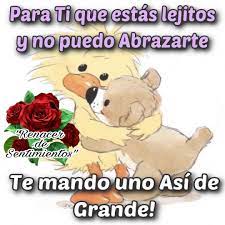 Para Ti que estás lejitos y no puedo Abrazarte

"Renacer de Sentimientos"

Te mando uno Así de Grande!